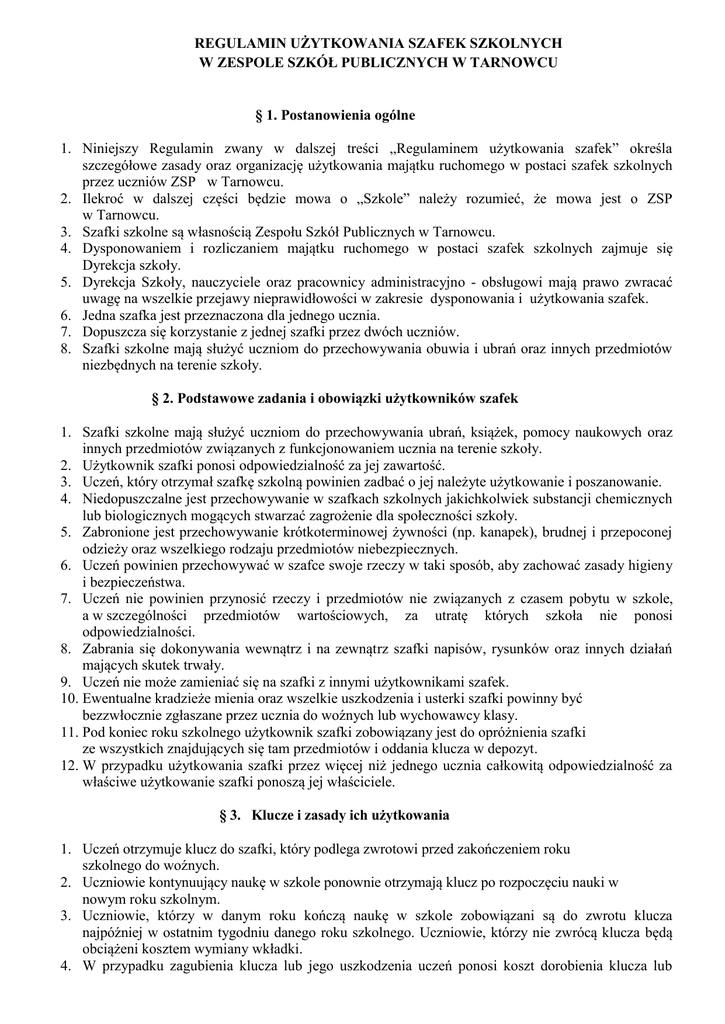 REGULAMIN UŻYTKOWANIA SZAFEK SZKOLNYCH
W ZESPOLE SZKÓŁ PUBLICZNYCH W TARNOWCU

§ 1. Postanowienia ogólne

1. Niniejszy Regulamin zwany w dalszej treści „Regulaminem użytkowania szafek” określa szczegółowe zasady oraz organizację użytkowania majątku ruchomego w postaci szafek szkolnych przez uczniów ZSP w Tarnowcu.
2. Ilekroć w dalszej części będzie mowa o „Szkole” należy rozumieć, że mowa jest o ZSP w Tarnowcu.
3. Szafki szkolne są własnością Zespołu Szkół Publicznych w Tarnowcu.
4. Dysponowaniem i rozliczaniem majątku ruchomego w postaci szafek szkolnych zajmuje się Dyrekcja szkoły.
5. Dyrekcja Szkoły, nauczyciele oraz pracownicy administracyjno - obsługowi mają prawo zwracać uwagę na wszelkie przejawy nieprawidłowości w zakresie dysponowania i użytkowania szafek.
6. Jedna szafka jest przeznaczona dla jednego ucznia.
7. Dopuszcza się korzystanie z jednej szafki przez dwóch uczniów.
8. Szafki szkolne mają służyć uczniom do przechowywania obuwia i ubrań oraz innych przedmiotów niezbędnych na terenie szkoły.

§ 2. Podstawowe zadania i obowiązki użytkowników szafek

1. Szafki szkolne mają służyć uczniom do przechowywania ubrań, książek, pomocy naukowych oraz innych przedmiotów związanych z funkcjonowaniem ucznia na terenie szkoły.
2. Użytkownik szafki ponosi odpowiedzialność za jej zawartość.
3. Uczeń, który otrzymał szafkę szkolną powinien zadbać o jej należyte użytkowanie i poszanowanie.
4. Niedopuszczalne jest przechowywanie w szafkach szkolnych jakichkolwiek substancji chemicznych lub biologicznych mogących stwarzać zagrożenie dla społeczności szkoły.
5. Zabronione jest przechowywanie krótkoterminowej żywności (np. kanapek), brudnej i przepoconej odzieży oraz wszelkiego rodzaju przedmiotów niebezpiecznych.
6. Uczeń powinien przechowywać w szafce swoje rzeczy w taki sposób, aby zachować zasady higieny i bezpieczeństwa.
7. Uczeń nie powinien przynosić rzeczy i przedmiotów nie związanych z czasem pobytu w szkole, a w szczególności przedmiotów wartościowych, za utratę których szkoła nie ponosi odpowiedzialności.
8. Zabrania się dokonywania wewnątrz i na zewnątrz szafki napisów, rysunków oraz innych działań mających skutek trwały.
9. Uczeń nie może zamieniać się na szafki z innymi użytkownikami szafek.
10. Ewentualne kradzieże mienia oraz wszelkie uszkodzenia i usterki szafki powinny być bezzwłocznie zgłaszane przez ucznia do woźnych lub wychowawcy klasy.
11. Pod koniec roku szkolnego użytkownik szafki zobowiązany jest do opróżnienia szafki ze wszystkich znajdujących się tam przedmiotów i oddania klucza w depozyt.
12. W przypadku użytkowania szafki przez więcej niż jednego ucznia całkowitą odpowiedzialność za właściwe użytkowanie szafki ponoszą jej właściciele.

§ 3. Klucze i zasady ich użytkowania

1. Uczeń otrzymuje klucz do szafki, który podlega zwrotowi przed zakończeniem roku szkolnego do woźnych.
2. Uczniowie kontynuujący naukę w szkole ponownie otrzymają klucz po rozpoczęciu nauki w nowym roku szkolnym.
3. Uczniowie, którzy w danym roku kończą naukę w szkole zobowiązani są do zwrotu klucza najpóźniej w ostatnim tygodniu danego roku szkolnego. Uczniowie, którzy nie zwrócą klucza będą obciążeni kosztem wymiany wkładki.
4. W przypadku zagubienia klucza lub jego uszkodzenia uczeń ponosi koszt dorobienia klucza lub